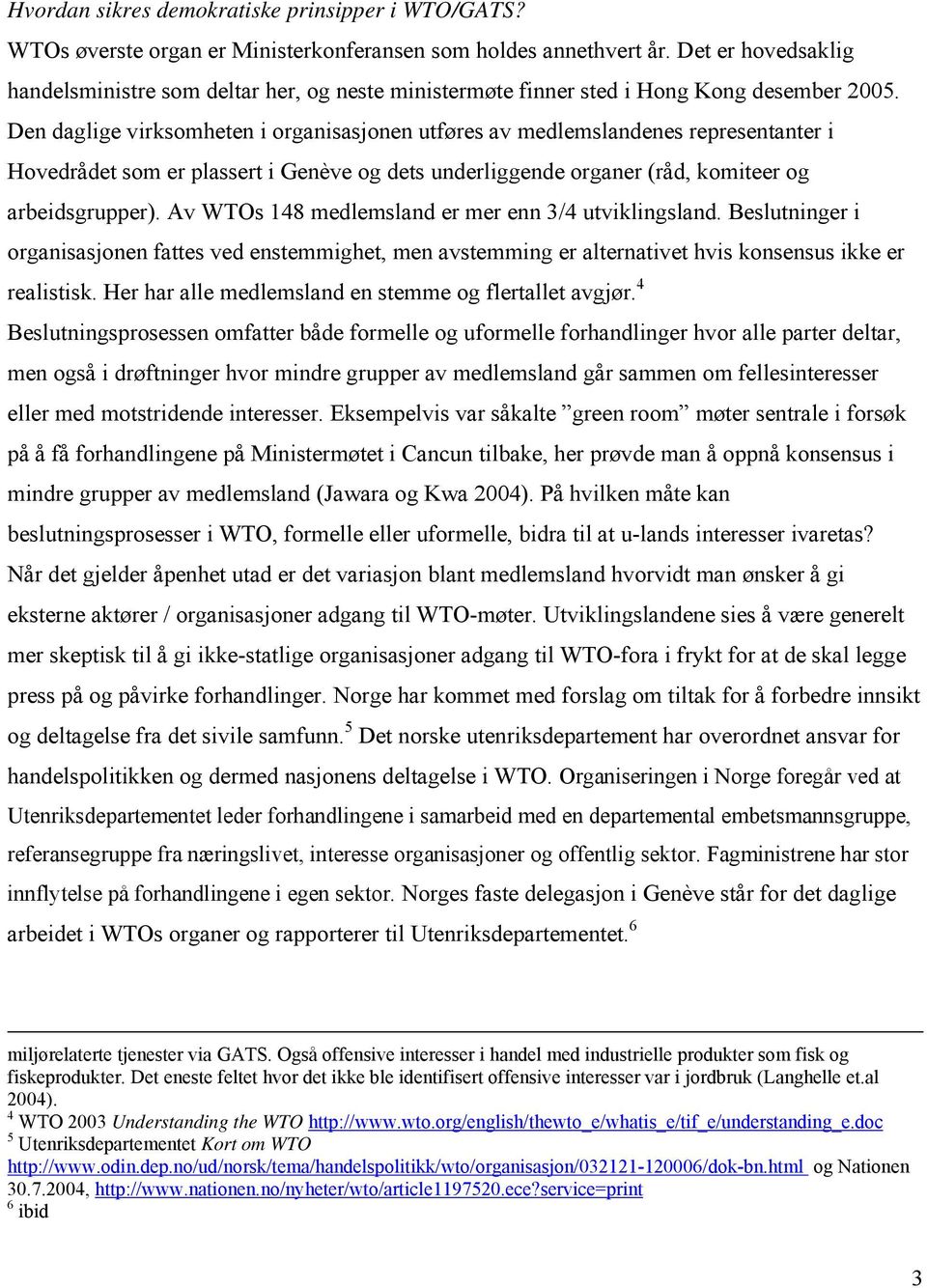 Hvordan sikres demokratiske prinsipper i WTO/GATS?

WTOs øverste organ er Ministerkonferansen som holdes annethvert år. Det er hovedsaklig handelsministre som deltar her, og neste ministermøte finner sted i Hong Kong desember 2005. Den daglige virksomheten i organisasjonen utføres av medlemslandenes representanter i Hovedrådet som er plassert i Genève og dets underliggende organer (råd, komiteer og arbeidsgrupper). Av WTOs 148 medlemsland er mer enn 3/4 utviklingsland. Beslutninger i organisasjonen fattes ved enstemmighet, men avstemming er alternativet hvis konsensus ikke er realistisk. Her har alle medlemsland en stemme og flertallet avgjør.$^4$ Beslutningsprosessen omfatter både formelle og uformelle forhandlinger hvor alle parter deltar, men også i drøftninger hvor mindre grupper av medlemsland går sammen om fellesinteresser eller med motstridende interesser. Eksempelvis var såkalte ”green room” møter sentrale i forsøk på å få forhandlingene på Ministermøtet i Cancun tilbake, her prøvde man å oppnå konsensus i mindre grupper av medlemsland (Jawara og Kwa 2004). På hvilken måte kan beslutningsprosesser i WTO, formelle eller uformelle, bidra til at u-lands interesser ivaretas? Når det gjelder åpenhet utad er det variasjon blant medlemsland hvorvidt man ønsker å gi eksterne aktører / organisasjoner adgang til WTO-møter. Utviklingslandene sies å være generelt mer skeptisk til å gi ikke-statlige organisasjoner adgang til WTO-fora i frykt for at de skal legge press på og påvirke forhandlinger. Norge har kommet med forslag om tiltak for å forbedre innsikt og deltagelse fra det sivile samfunn.$^5$ Det norske utenriksdepartement har overordnet ansvar for handelspolitikken og dermed nasjonens deltagelse i WTO. Organiseringen i Norge foregår ved at Utenriksdepartementet leder forhandlingene i samarbeid med en departemental embetsmannsgruppe, referansegruppe fra næringslivet, interesse organisasjoner og offentlig sektor. Fagministrene har stor innflytelse på forhandlingene i egen sektor. Norges faste delegasjon i Genève står for det daglige arbeidet i WTOs organer og rapporterer til Utenriksdepartementet.$^6$

miljørelaterte tjenester via GATS. Også offensive interesser i handel med industrielle produkter som fisk og fiskeprodukter. Det eneste feltet hvor det ikke ble identifisert offensive interesser var i jordbruk (Langhelle et.al 2004).
$^4$ WTO 2003 Understanding the WTO http://www.wto.org/english/thewto_e/whatis_e/tif_e/understanding_e.doc
$^5$ Utenriksdepartementet Kort om WTO http://www.odin.dep.no/ud/norsk/tema/handelspolitikk/wto/organisasjon/032121-120006/dok-bn.html og Nationen 30.7.2004, http://www.nationen.no/nyheter/wto/article1197520.ece?service=print
$^6$ ibid

3